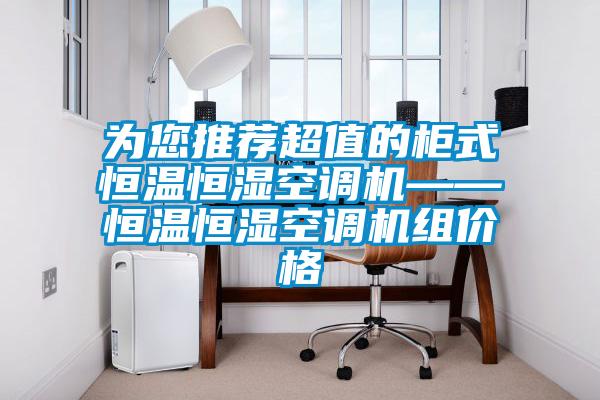 为您推荐超值的柜式恒温恒湿空调机——恒温恒湿空调机组价格